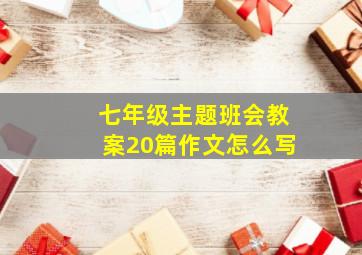 七年级主题班会教案20篇作文怎么写